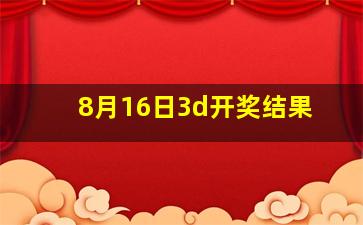 8月16日3d开奖结果